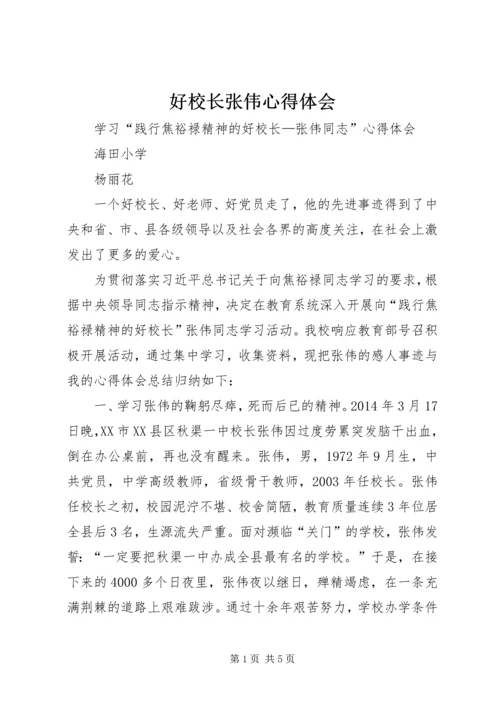 好校长张伟心得体会

学习“践行焦裕禄精神的好校长—张伟同志”心得体会

海田小学

杨丽花

一个好校长、好老师、好党员走了，他的先进事迹得到了中央和省、市、县各级领导以及社会各界的高度关注，在社会上激发出了更多的爱心。

为贯彻落实习近平总书记关于向焦裕禄同志学习的要求，根据中央领导同志指示精神，决定在教育系统深入开展向“践行焦裕禄精神的好校长”张伟同志学习活动。我校响应教育部号召积极开展活动，通过集中学习，收集资料，现把张伟的感人事迹与我的心得体会总结归纳如下：

一、学习张伟的鞠躬尽瘁，死而后已的精神。2014 年 3 月 17 日晚，XX 市 XX 县区秋渠一中校长张伟因过度劳累突发脑干出血，倒在办公桌前，再也没有醒来。张伟，男，1972 年 9 月生，中共党员，中学高级教师，省级骨干教师，2003 年任校长。张伟任校长之初，校园泥泞不堪、校舍简陋，教育质量连续 3 年位居全县后 3 名，生源流失严重。面对濒临“关门”的学校，张伟发誓：“一定要把秋渠一中办成全县最有名的学校。”于是，在接下来的 4000 多个日夜里，张伟夜以继日，殚精竭虑，在一条充满荆棘的道路上艰难跋涉。通过十余年艰苦努力，学校办学条件

第 1 页 共 5 页